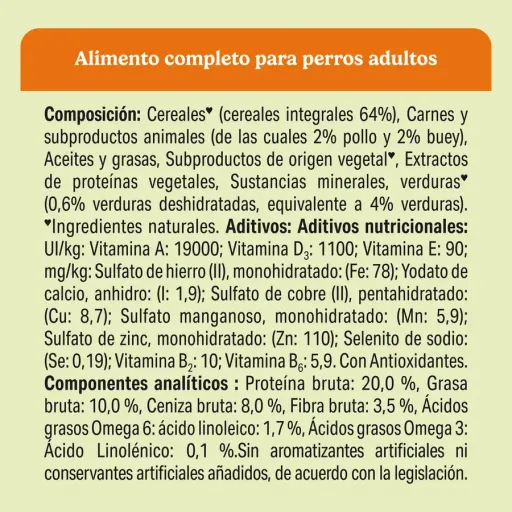 Alimento completo para perros adultos

Composición: Cereales♥ (cereales integrales 64%), Carnes y subproductos animales (de las cuales 2% pollo y 2% buey), Aceites y grasas, Subproductos de origen vegetal♥, Extractos de proteínas vegetales, Sustancias minerales, verduras♥ (0,6% verduras deshidratadas, equivalente a 4% verduras). ♥Ingredientes naturales. Aditivos: Aditivos nutricionales: UI/kg: Vitamina A: 19000; Vitamina $D_3$: 1100; Vitamina E: 90; mg/kg: Sulfato de hierro (II), monohidratado: (Fe: 78); Yodato de calcio, anhidro: (I: 1,9); Sulfato de cobre (II), pentahidratado: (Cu: 8,7); Sulfato manganoso, monohidratado: (Mn: 5,9); Sulfato de zinc, monohidratado: (Zn: 110); Selenito de sodio: (Se: 0,19); Vitamina $B_2$: 10; Vitamina $B_6$: 5,9. Con Antioxidantes. Componentes analíticos : Proteína bruta: 20,0 %, Grasa bruta: 10,0 %, Ceniza bruta: 8,0 %, Fibra bruta: 3,5 %, Ácidos grasos Omega 6: ácido linoleico: 1,7 %, Ácidos grasos Omega 3: Ácido Linolénico: 0,1 %.Sin aromatizantes artificiales ni conservantes artificiales añadidos, de acuerdo con la legislación.